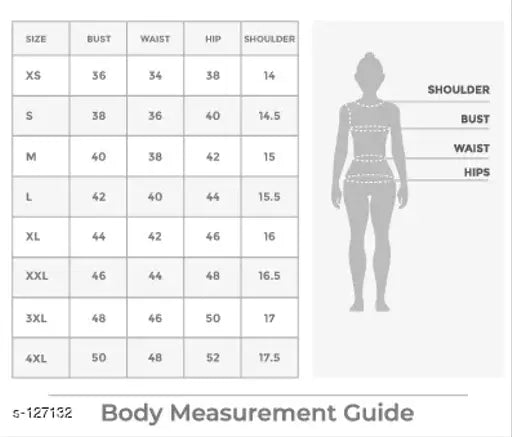 | SIZE | BUST | WAIST | HIP | SHOULDER |
|---|---|---|---|---|
| XS | 36 | 34 | 38 | 14 |
| S | 38 | 36 | 40 | 14.5 |
| M | 40 | 38 | 42 | 15 |
| L | 42 | 40 | 44 | 15.5 |
| XL | 44 | 42 | 46 | 16 |
| XXL | 46 | 44 | 48 | 16.5 |
| 3XL | 48 | 46 | 50 | 17 |
| 4XL | 50 | 48 | 52 | 17.5 |

SHOULDER
BUST
WAIST
HIPS

s-127132

Body Measurement Guide